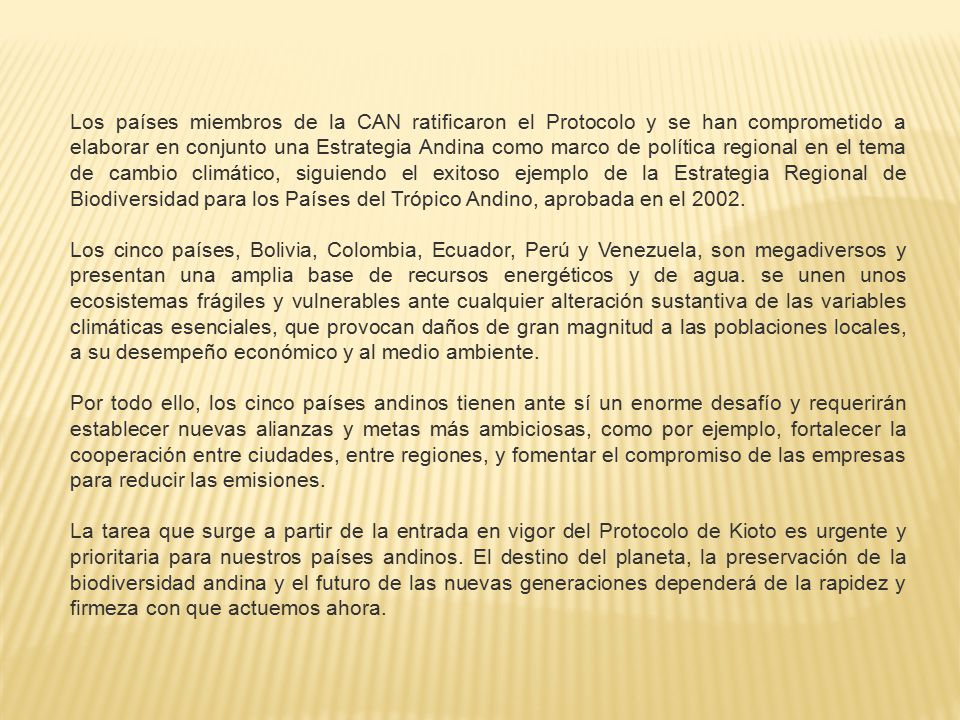 Los países miembros de la CAN ratificaron el Protocolo y se han comprometido a elaborar en conjunto una Estrategia Andina como marco de política regional en el tema de cambio climático, siguiendo el exitoso ejemplo de la Estrategia Regional de Biodiversidad para los Países del Trópico Andino, aprobada en el 2002.

Los cinco países, Bolivia, Colombia, Ecuador, Perú y Venezuela, son megadiversos y presentan una amplia base de recursos energéticos y de agua. se unen unos ecosistemas frágiles y vulnerables ante cualquier alteración sustantiva de las variables climáticas esenciales, que provocan daños de gran magnitud a las poblaciones locales, a su desempeño económico y al medio ambiente.

Por todo ello, los cinco países andinos tienen ante sí un enorme desafío y requerirán establecer nuevas alianzas y metas más ambiciosas, como por ejemplo, fortalecer la cooperación entre ciudades, entre regiones, y fomentar el compromiso de las empresas para reducir las emisiones.

La tarea que surge a partir de la entrada en vigor del Protocolo de Kioto es urgente y prioritaria para nuestros países andinos. El destino del planeta, la preservación de la biodiversidad andina y el futuro de las nuevas generaciones dependerá de la rapidez y firmeza con que actuemos ahora.